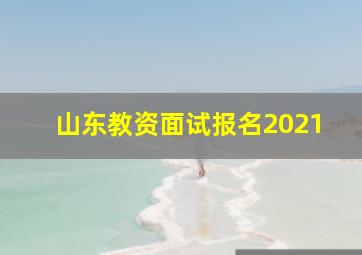 山东教资面试报名2021